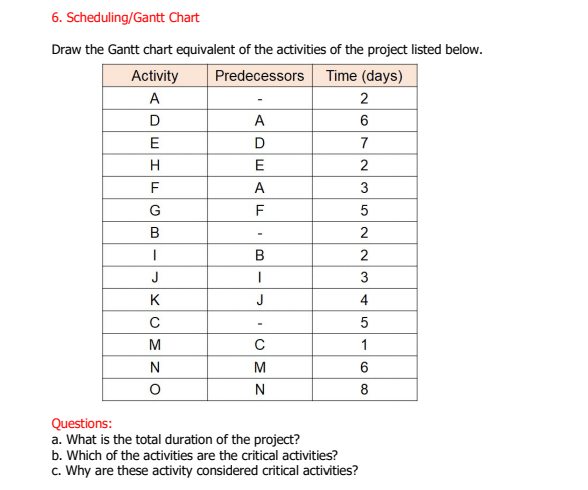 6. Scheduling/Gantt Chart

Draw the Gantt chart equivalent of the activities of the project listed below.

| Activity | Predecessors | Time (days) |
|---|---|---|
| A | - | 2 |
| D | A | 6 |
| E | D | 7 |
| H | E | 2 |
| F | A | 3 |
| G | F | 5 |
| B | - | 2 |
| I | B | 2 |
| J | I | 3 |
| K | J | 4 |
| C | - | 5 |
| M | C | 1 |
| N | M | 6 |
| O | N | 8 |

Questions:
a. What is the total duration of the project?
b. Which of the activities are the critical activities?
c. Why are these activity considered critical activities?